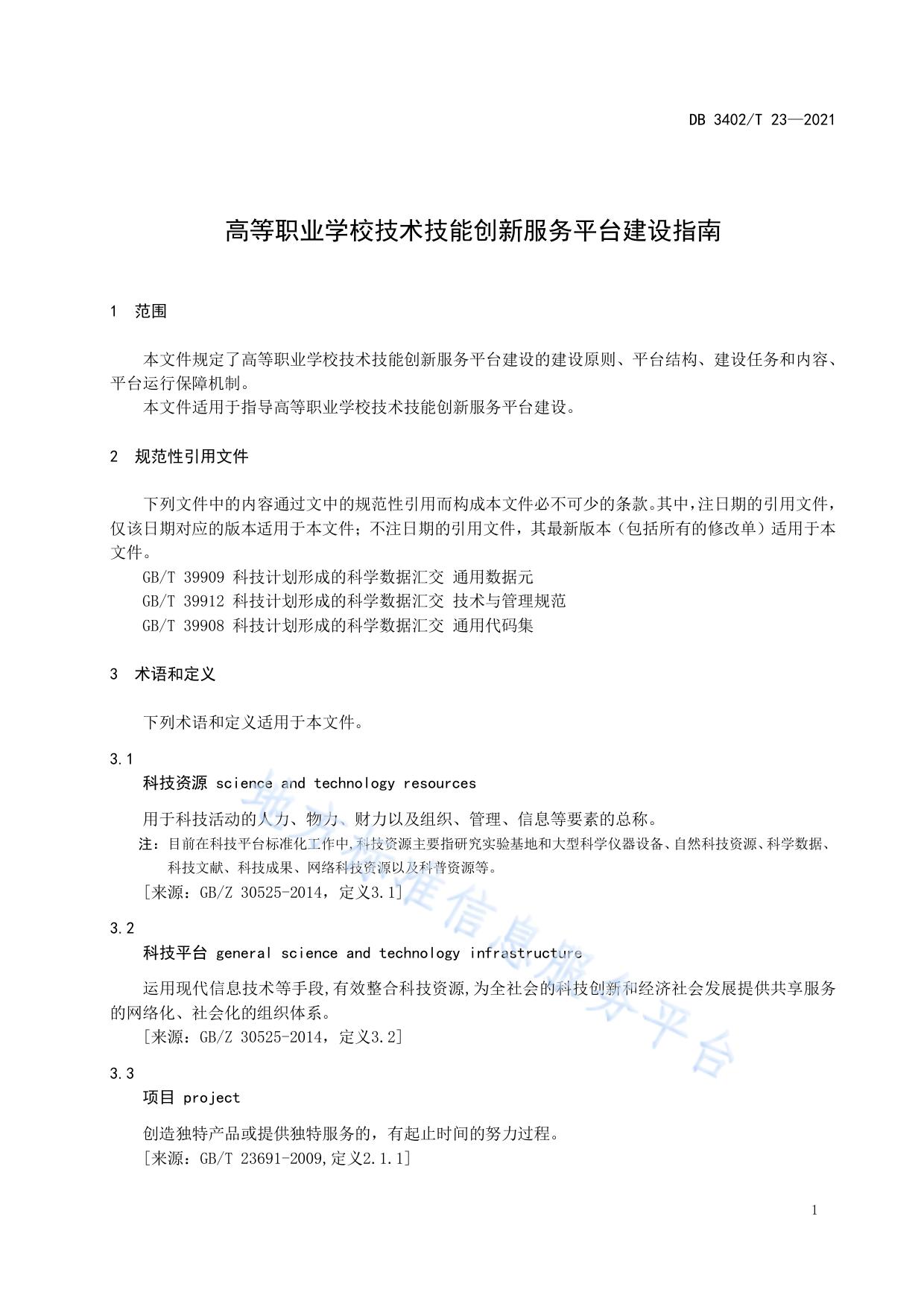 DB 3402/T 23—2021

高等职业学校技术技能创新服务平台建设指南

1 范围

本文件规定了高等职业学校技术技能创新服务平台建设的建设原则、平台结构、建设任务和内容、平台运行保障机制。

本文件适用于指导高等职业学校技术技能创新服务平台建设。

2 规范性引用文件

下列文件中的内容通过文中的规范性引用而构成本文件必不可少的条款。其中，注日期的引用文件，仅该日期对应的版本适用于本文件；不注日期的引用文件，其最新版本（包括所有的修改单）适用于本文件。

GB/T 39909 科技计划形成的科学数据汇交 通用数据元

GB/T 39912 科技计划形成的科学数据汇交 技术与管理规范

GB/T 39908 科技计划形成的科学数据汇交 通用代码集

3 术语和定义

下列术语和定义适用于本文件。

3.1

科技资源 science and technology resources

用于科技活动的人力、物力、财力以及组织、管理、信息等要素的总称。

注：目前在科技平台标准化工作中,科技资源主要指研究实验基地和大型科学仪器设备、自然科技资源、科学数据、科技文献、科技成果、网络科技资源以及科普资源等。

[来源：GB/Z 30525-2014，定义3.1]

3.2

科技平台 general science and technology infrastructure

运用现代信息技术等手段,有效整合科技资源,为全社会的科技创新和经济社会发展提供共享服务的网络化、社会化的组织体系。

[来源：GB/Z 30525-2014，定义3.2]

3.3

项目 project

创造独特产品或提供独特服务的，有起止时间的努力过程。

[来源：GB/T 23691-2009,定义2.1.1]

地方标准信息服务平台

1